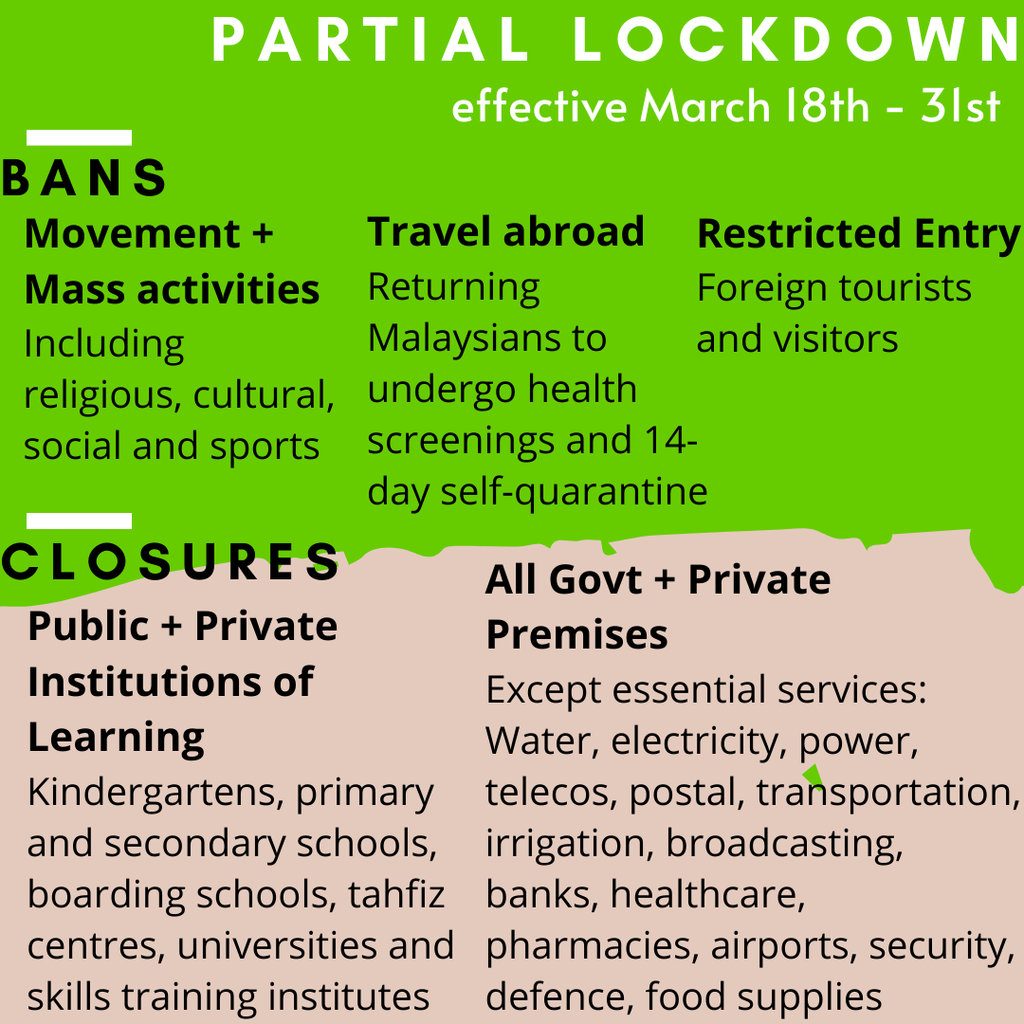 PARTIAL LOCKDOWN
effective March 18th - 31st

BANS

Movement + Mass activities
Including religious, cultural, social and sports

Travel abroad
Returning Malaysians to undergo health screenings and 14-day self-quarantine

Restricted Entry
Foreign tourists and visitors

CLOSURES

Public + Private Institutions of Learning
Kindergartens, primary and secondary schools, boarding schools, tahfiz centres, universities and skills training institutes

All Govt + Private Premises
Except essential services: Water, electricity, power, telecos, postal, transportation, irrigation, broadcasting, banks, healthcare, pharmacies, airports, security, defence, food supplies